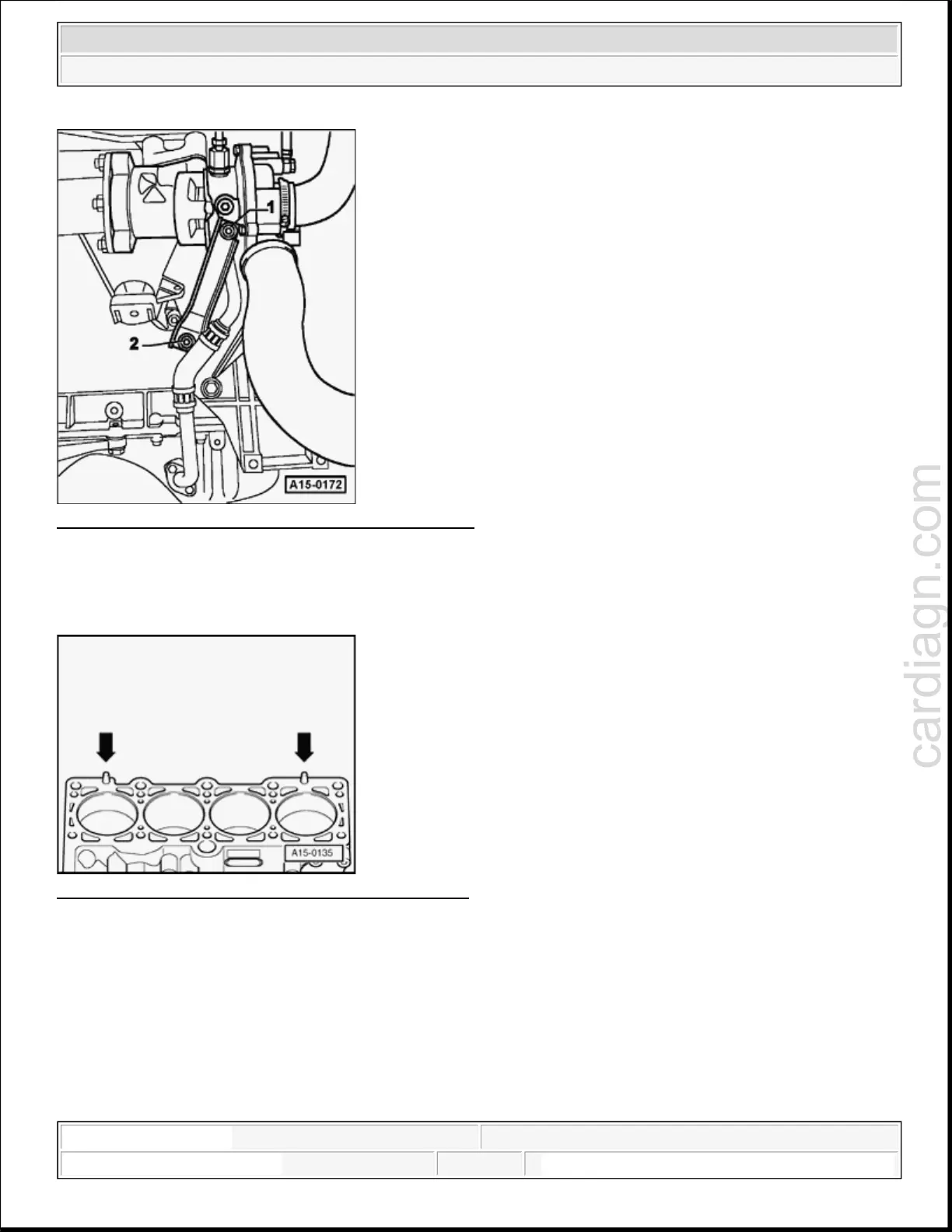 1

2

A15-0172

A15-0135

cardiagn.com